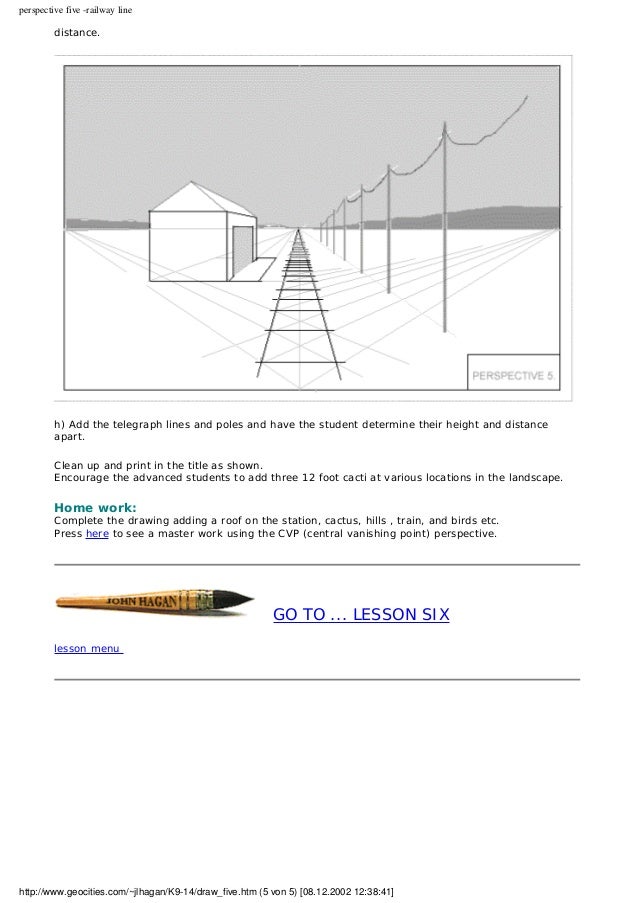 perspective five -railway line

distance.

PERSPECTIVE 5.

h) Add the telegraph lines and poles and have the student determine their height and distance apart.

Clean up and print in the title as shown.
Encourage the advanced students to add three 12 foot cacti at various locations in the landscape.

Home work:
Complete the drawing adding a roof on the station, cactus, hills , train, and birds etc.
Press here to see a master work using the CVP (central vanishing point) perspective.

JOHN HAGAN

GO TO ... LESSON SIX

lesson menu

http://www.geocities.com/~jlhagan/K9-14/draw_five.htm (5 von 5) [08.12.2002 12:38:41]